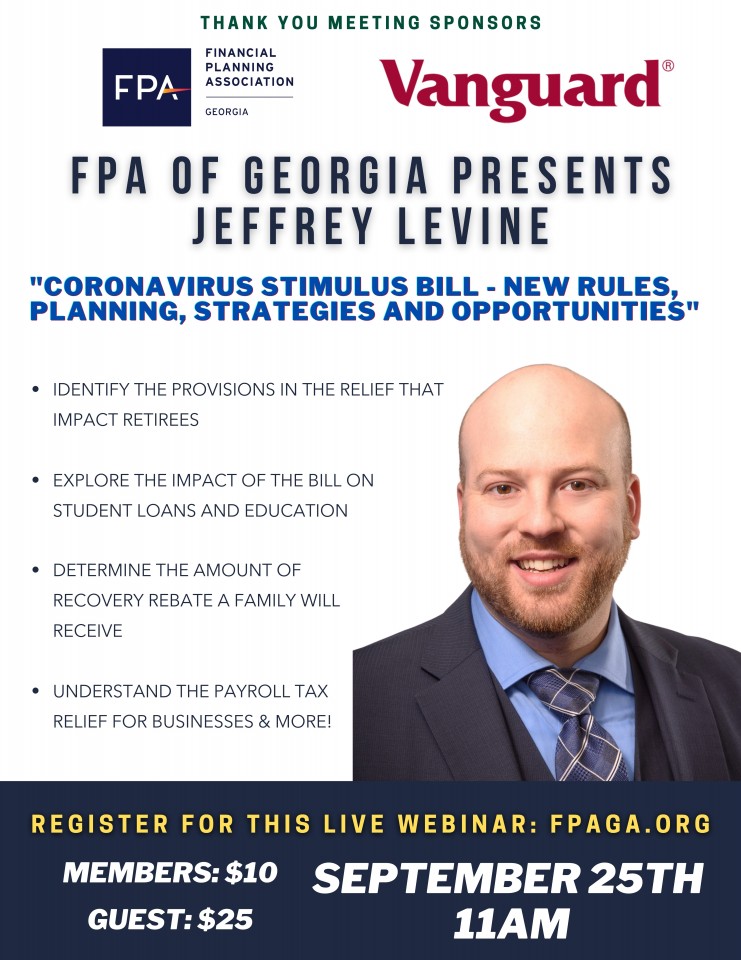 THANK YOU MEETING SPONSORS

FPA
FINANCIAL
PLANNING
ASSOCIATION
GEORGIA

Vanguard®

FPA OF GEORGIA PRESENTS
JEFFREY LEVINE

"CORONAVIRUS STIMULUS BILL - NEW RULES, PLANNING, STRATEGIES AND OPPORTUNITIES"

• IDENTIFY THE PROVISIONS IN THE RELIEF THAT IMPACT RETIREES

• EXPLORE THE IMPACT OF THE BILL ON STUDENT LOANS AND EDUCATION

• DETERMINE THE AMOUNT OF RECOVERY REBATE A FAMILY WILL RECEIVE

• UNDERSTAND THE PAYROLL TAX RELIEF FOR BUSINESSES & MORE!

REGISTER FOR THIS LIVE WEBINAR: FPAGA.ORG

MEMBERS: $10
GUEST: $25

SEPTEMBER 25TH
11AM